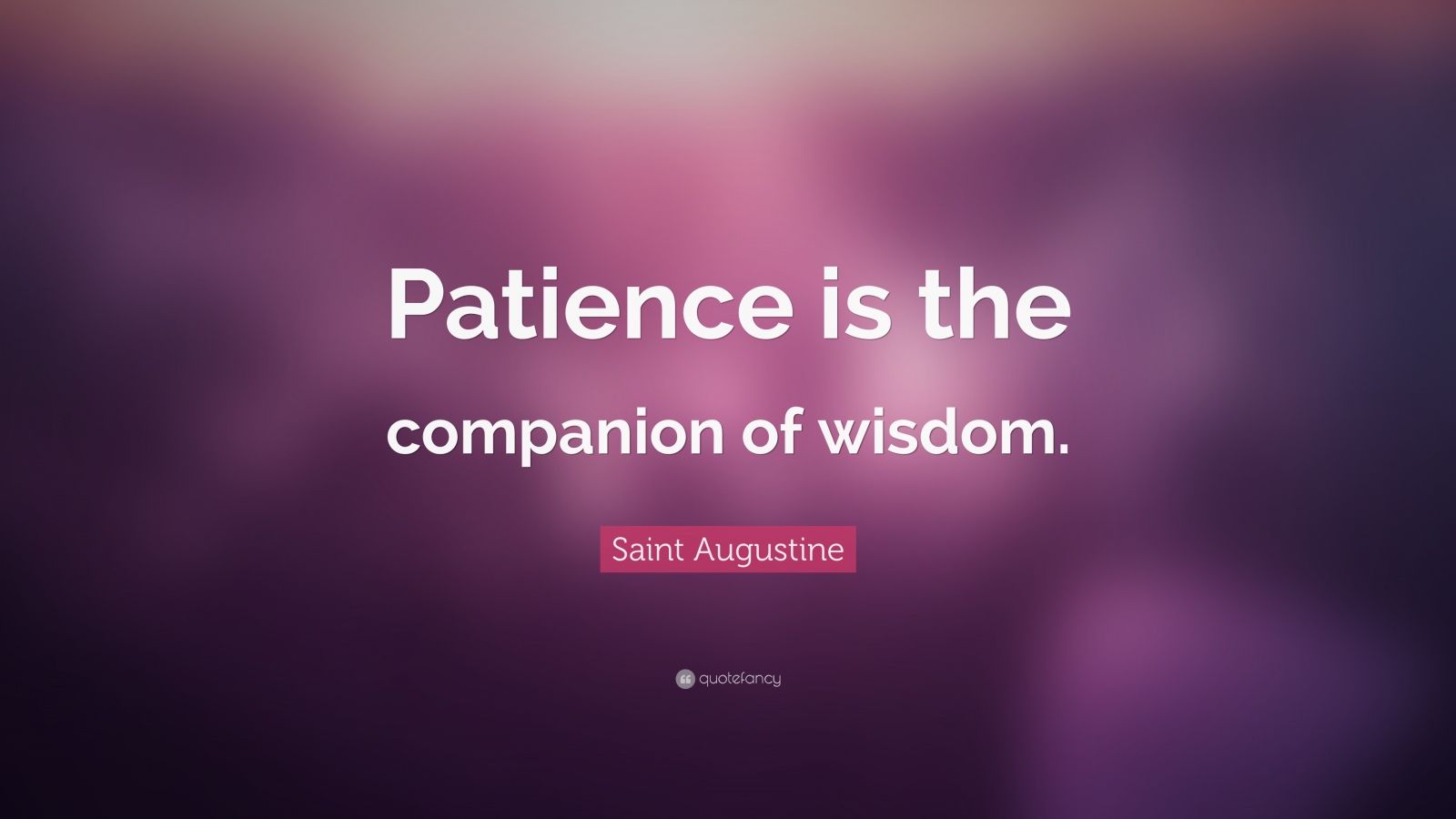 Patience is the companion of wisdom.

Saint Augustine

quotefancy